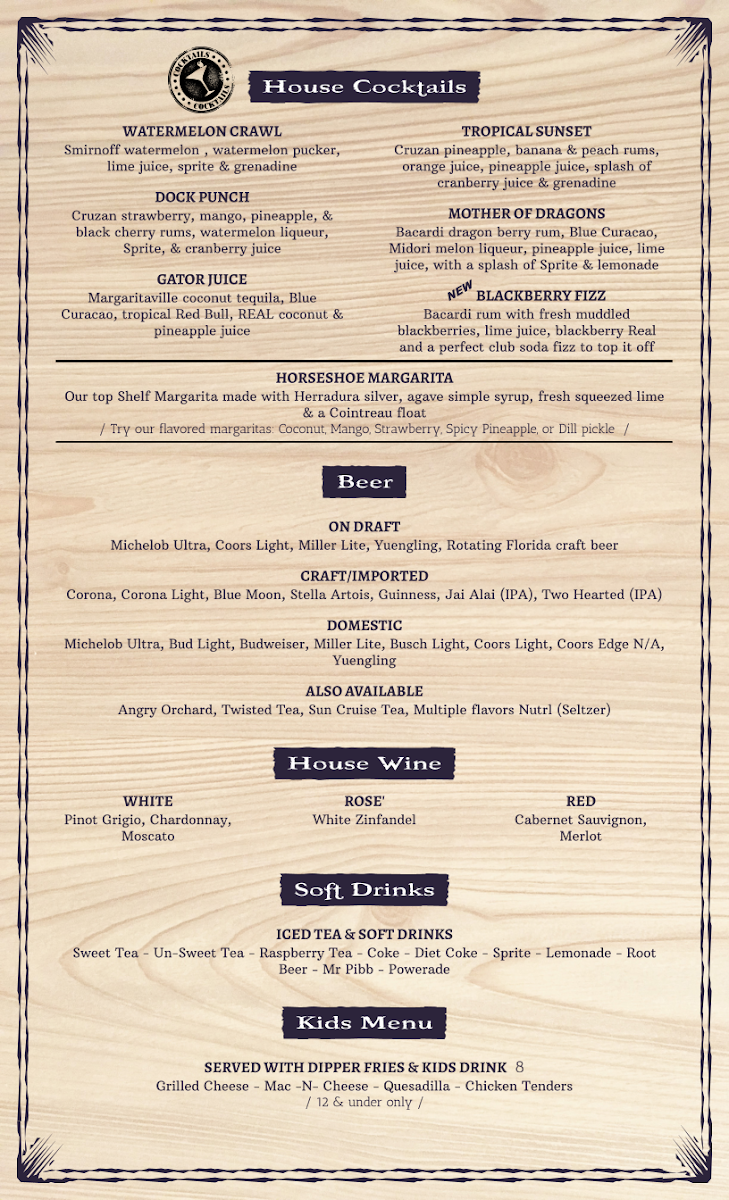 COCKTAILS COCKTAILS

House Cocktails

WATERMELON CRAWL
Smirnoff watermelon , watermelon pucker, lime juice, sprite & grenadine

DOCK PUNCH
Cruzan strawberry, mango, pineapple, & black cherry rums, watermelon liqueur, Sprite, & cranberry juice

GATOR JUICE
Margaritaville coconut tequila, Blue Curacao, tropical Red Bull, REAL coconut & pineapple juice

TROPICAL SUNSET
Cruzan pineapple, banana & peach rums, orange juice, pineapple juice, splash of cranberry juice & grenadine

MOTHER OF DRAGONS
Bacardi dragon berry rum, Blue Curacao, Midori melon liqueur, pineapple juice, lime juice, with a splash of Sprite & lemonade

NEW BLACKBERRY FIZZ
Bacardi rum with fresh muddled blackberries, lime juice, blackberry Real and a perfect club soda fizz to top it off

HORSESHOE MARGARITA
Our top Shelf Margarita made with Herradura silver, agave simple syrup, fresh squeezed lime & a Cointreau float
/ Try our flavored margaritas: Coconut, Mango, Strawberry, Spicy Pineapple, or Dill pickle /

Beer

ON DRAFT
Michelob Ultra, Coors Light, Miller Lite, Yuengling, Rotating Florida craft beer

CRAFT/IMPORTED
Corona, Corona Light, Blue Moon, Stella Artois, Guinness, Jai Alai (IPA), Two Hearted (IPA)

DOMESTIC
Michelob Ultra, Bud Light, Budweiser, Miller Lite, Busch Light, Coors Light, Coors Edge N/A, Yuengling

ALSO AVAILABLE
Angry Orchard, Twisted Tea, Sun Cruise Tea, Multiple flavors Nutrl (Seltzer)

House Wine

WHITE
Pinot Grigio, Chardonnay, Moscato

ROSE'
White Zinfandel

RED
Cabernet Sauvignon, Merlot

Soft Drinks

ICED TEA & SOFT DRINKS
Sweet Tea - Un-Sweet Tea - Raspberry Tea - Coke - Diet Coke - Sprite - Lemonade - Root Beer - Mr Pibb - Powerade

Kids Menu

SERVED WITH DIPPER FRIES & KIDS DRINK 8
Grilled Cheese - Mac -N- Cheese - Quesadilla - Chicken Tenders
/ 12 & under only /